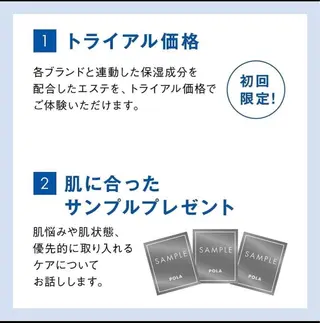 1 トライアル価格

各ブランドと連動した保湿成分を配合したエステを、トライアル価格でご体験いただけます。

初回限定!

2 肌に合ったサンプルプレゼント

肌悩みや肌状態、優先的に取り入れるケアについてお話しします。

SAMPLE
POLA

SAMPLE
POLA

SAMPLE
POLA